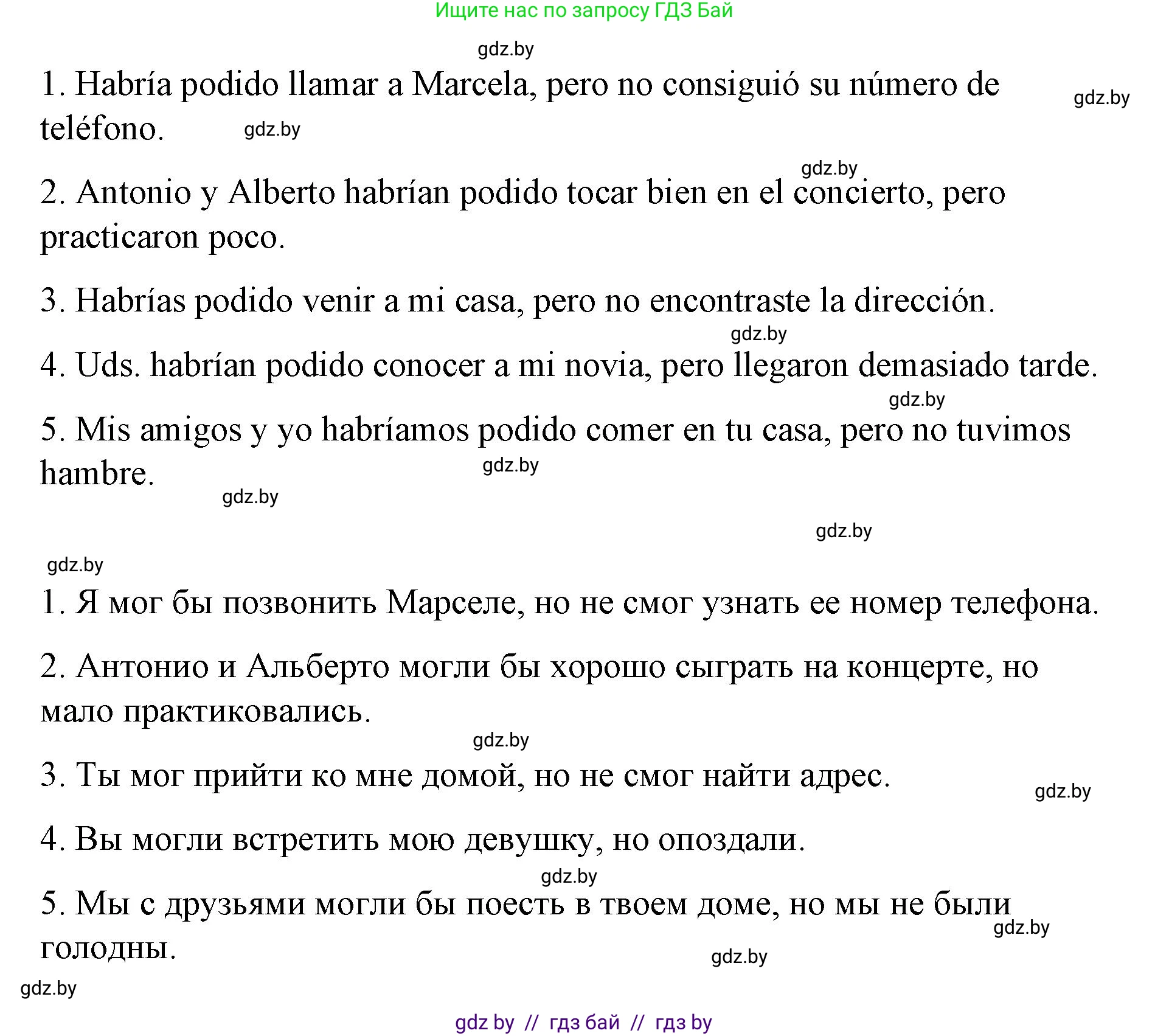 Ищите нас по запросу ГДЗ Бай

gdz.by

1. Habría podido llamar a Marcela, pero no consiguió su número de teléfono. gdz.by

gdz.by

gdz.by

2. Antonio y Alberto habrían podido tocar bien en el concierto, pero practicaron poco.

3. Habrías podido venir a mi casa, pero no encontraste la dirección.

gdz.by

4. Uds. habrían podido conocer a mi novia, pero llegaron demasiado tarde.

gdz.by

5. Mis amigos y yo habríamos podido comer en tu casa, pero no tuvimos hambre.

gdz.by

gdz.by

gdz.by

gdz.by

1. Я мог бы позвонить Марселе, но не смог узнать ее номер телефона.

2. Антонио и Альберто могли бы хорошо сыграть на концерте, но мало практиковались.

gdz.by

3. Ты мог прийти ко мне домой, но не смог найти адрес.

gdz.by

4. Вы могли встретить мою девушку, но опоздали.

gdz.by

5. Мы с друзьями могли бы поесть в твоем доме, но мы не были голодны.

gdz.by

gdz.by

gdz.by

gdz by // гдз бай // гдз by